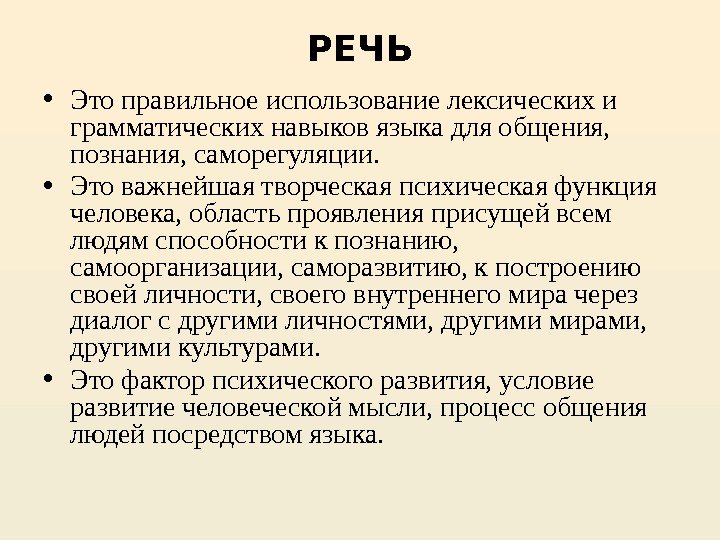 РЕЧЬ

• Это правильное использование лексических и грамматических навыков языка для общения, познания, саморегуляции.
• Это важнейшая творческая психическая функция человека, область проявления присущей всем людям способности к познанию, самоорганизации, саморазвитию, к построению своей личности, своего внутреннего мира через диалог с другими личностями, другими мирами, другими культурами.
• Это фактор психического развития, условие развитие человеческой мысли, процесс общения людей посредством языка.